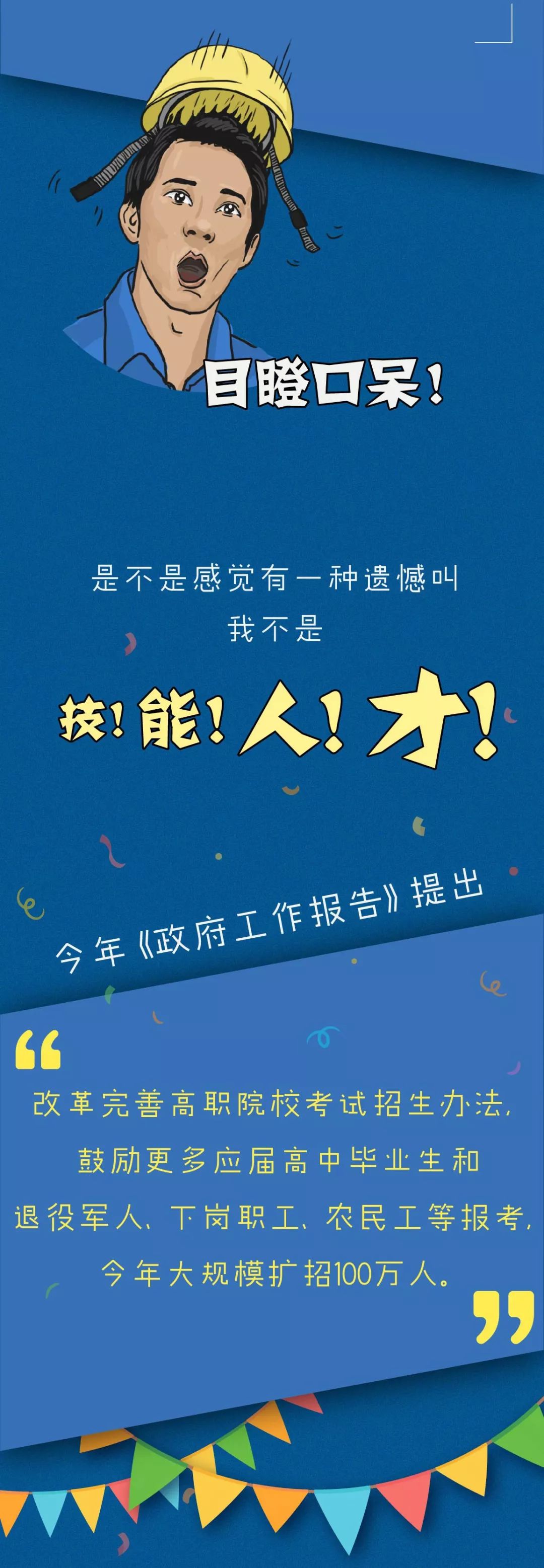 目瞪口呆！

是不是感觉有一种遗憾叫
我不是

技！能！人！才！

今年《政府工作报告》提出

“

改革完善高职院校考试招生办法，
鼓励更多应届高中毕业生和
退役军人、下岗职工、农民工等报考，
今年大规模扩招100万人。

”